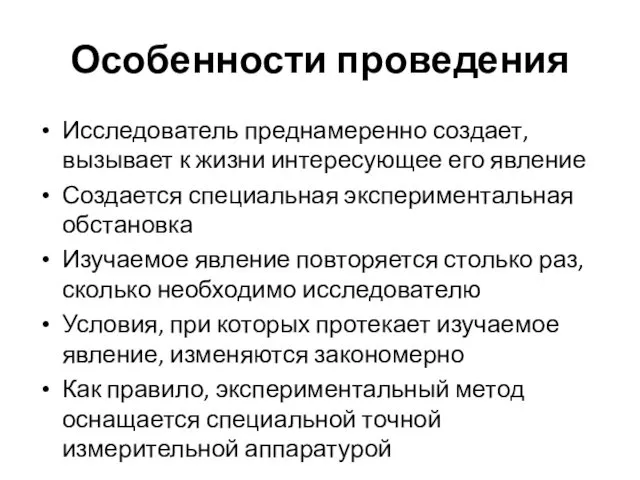 Особенности проведения

• Исследователь преднамеренно создает, вызывает к жизни интересующее его явление
• Создается специальная экспериментальная обстановка
• Изучаемое явление повторяется столько раз, сколько необходимо исследователю
• Условия, при которых протекает изучаемое явление, изменяются закономерно
• Как правило, экспериментальный метод оснащается специальной точной измерительной аппаратурой